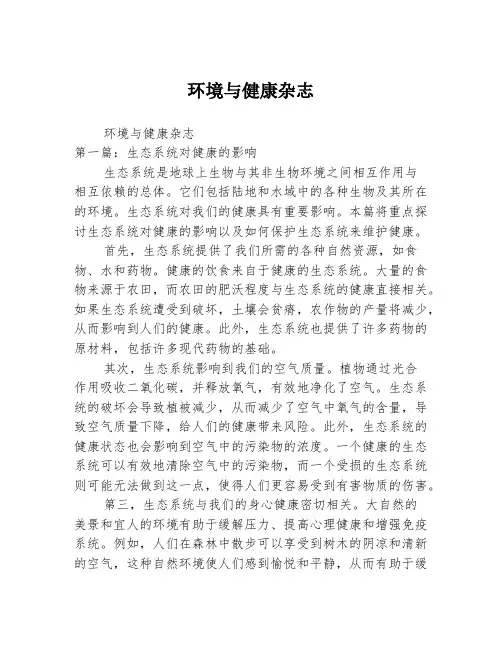 环境与健康杂志

环境与健康杂志

第一篇：生态系统对健康的影响

生态系统是地球上生物与其非生物环境之间相互作用与相互依赖的总体。它们包括陆地和水域中的各种生物及其所在的环境。生态系统对我们的健康具有重要影响。本篇将重点探讨生态系统对健康的影响以及如何保护生态系统来维护健康。

首先，生态系统提供了我们所需的各种自然资源，如食物、水和药物。健康的饮食来自于健康的生态系统。大量的食物来源于农田，而农田的肥沃程度与生态系统的健康直接相关。如果生态系统遭受到破坏，土壤会贫瘠，农作物的产量将减少，从而影响到人们的健康。此外，生态系统也提供了许多药物的原材料，包括许多现代药物的基础。

其次，生态系统影响到我们的空气质量。植物通过光合作用吸收二氧化碳，并释放氧气，有效地净化了空气。生态系统的破坏会导致植被减少，从而减少了空气中氧气的含量，导致空气质量下降，给人们的健康带来风险。此外，生态系统的健康状态也会影响到空气中的污染物的浓度。一个健康的生态系统可以有效地清除空气中的污染物，而一个受损的生态系统则可能无法做到这一点，使得人们更容易受到有害物质的伤害。

第三，生态系统与我们的身心健康密切相关。大自然的美景和宜人的环境有助于缓解压力、提高心理健康和增强免疫系统。例如，人们在森林中散步可以享受到树木的阴凉和清新的空气，这种自然环境使人们感到愉悦和平静，从而有助于缓